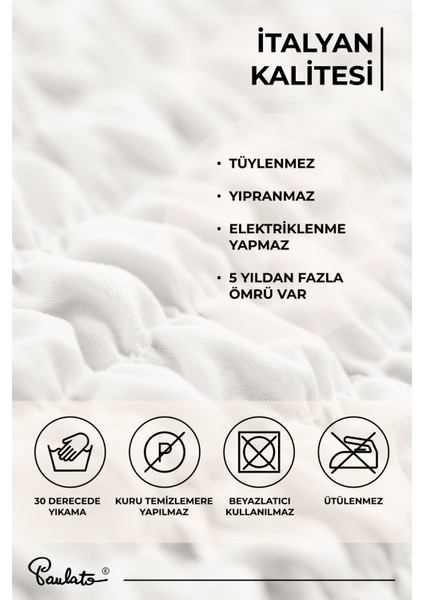 İTALYAN KALİTESİ

• TÜYLENMEZ

• YIPRANMAZ

• ELEKTRİKLENME YAPMAZ

• 5 YILDAN FAZLA ÖMRÜ VAR

P

30 DERECEDE YIKAMA

KURU TEMİZLEMERE YAPILMAZ

BEYAZLATICI KULLANILMAZ

ÜTÜLENMEZ

Paulato®